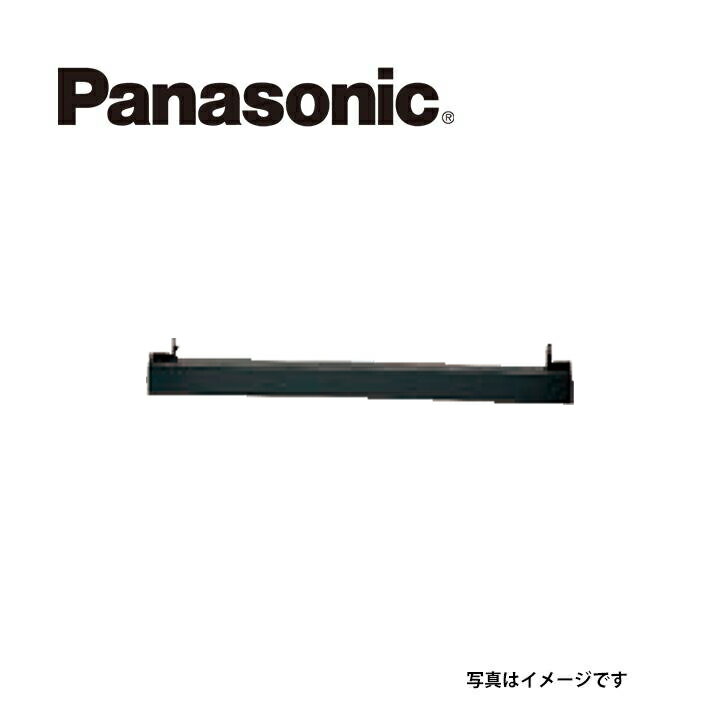 Panasonic®

写真はイメージです